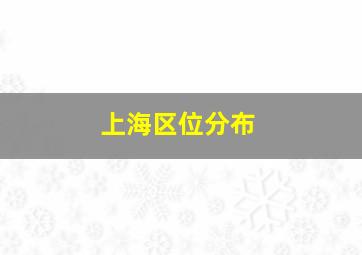 上海区位分布